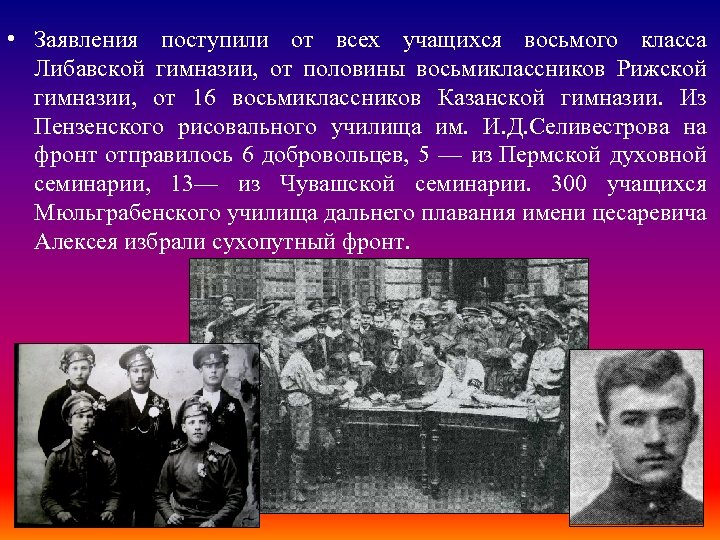 • Заявления поступили от всех учащихся восьмого класса Либавской гимназии, от половины восьмиклассников Рижской гимназии, от 16 восьмиклассников Казанской гимназии. Из Пензенского рисовального училища им. И.Д.Селивестрова на фронт отправилось 6 добровольцев, 5 — из Пермской духовной семинарии, 13— из Чувашской семинарии. 300 учащихся Мюльграбенского училища дальнего плавания имени цесаревича Алексея избрали сухопутный фронт.